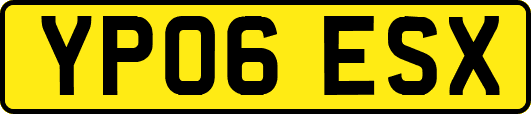 YP06 ESX